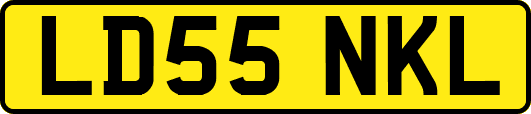 LD55 NKL